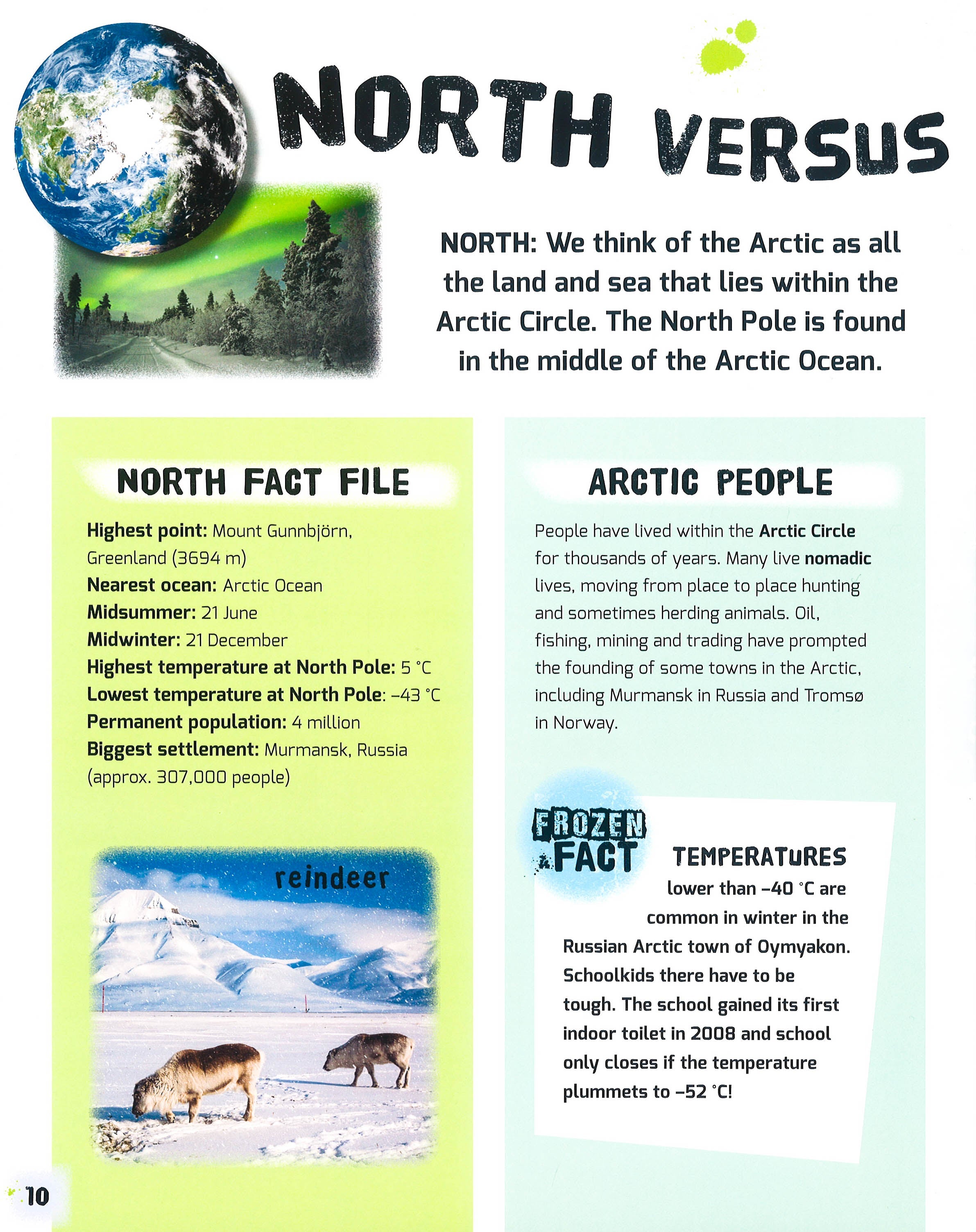 NORTH VERSUS

NORTH: We think of the Arctic as all the land and sea that lies within the Arctic Circle. The North Pole is found in the middle of the Arctic Ocean.

NORTH FACT FILE

Highest point: Mount Gunnbjörn, Greenland (3694 m)
Nearest ocean: Arctic Ocean
Midsummer: 21 June
Midwinter: 21 December
Highest temperature at North Pole: 5 °C
Lowest temperature at North Pole: –43 °C
Permanent population: 4 million
Biggest settlement: Murmansk, Russia (approx. 307,000 people)

reindeer

ARCTIC PEOPLE

People have lived within the Arctic Circle for thousands of years. Many live nomadic lives, moving from place to place hunting and sometimes herding animals. Oil, fishing, mining and trading have prompted the founding of some towns in the Arctic, including Murmansk in Russia and Tromsø in Norway.

FROZEN FACT

TEMPERATURES lower than –40 °C are common in winter in the Russian Arctic town of Oymyakon. Schoolkids there have to be tough. The school gained its first indoor toilet in 2008 and school only closes if the temperature plummets to –52 °C!

10